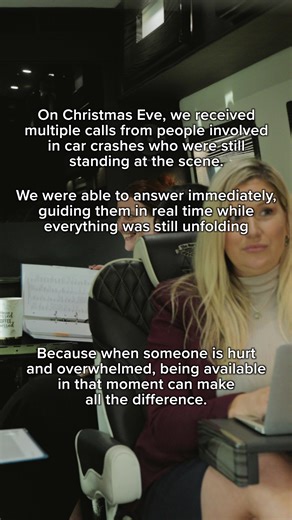 On Christmas Eve, we received multiple calls from people involved in car crashes who were still standing at the scene.

We were able to answer immediately, guiding them in real time while everything was still unfolding

Because when someone is hurt and overwhelmed, being available in that moment can make all the difference.